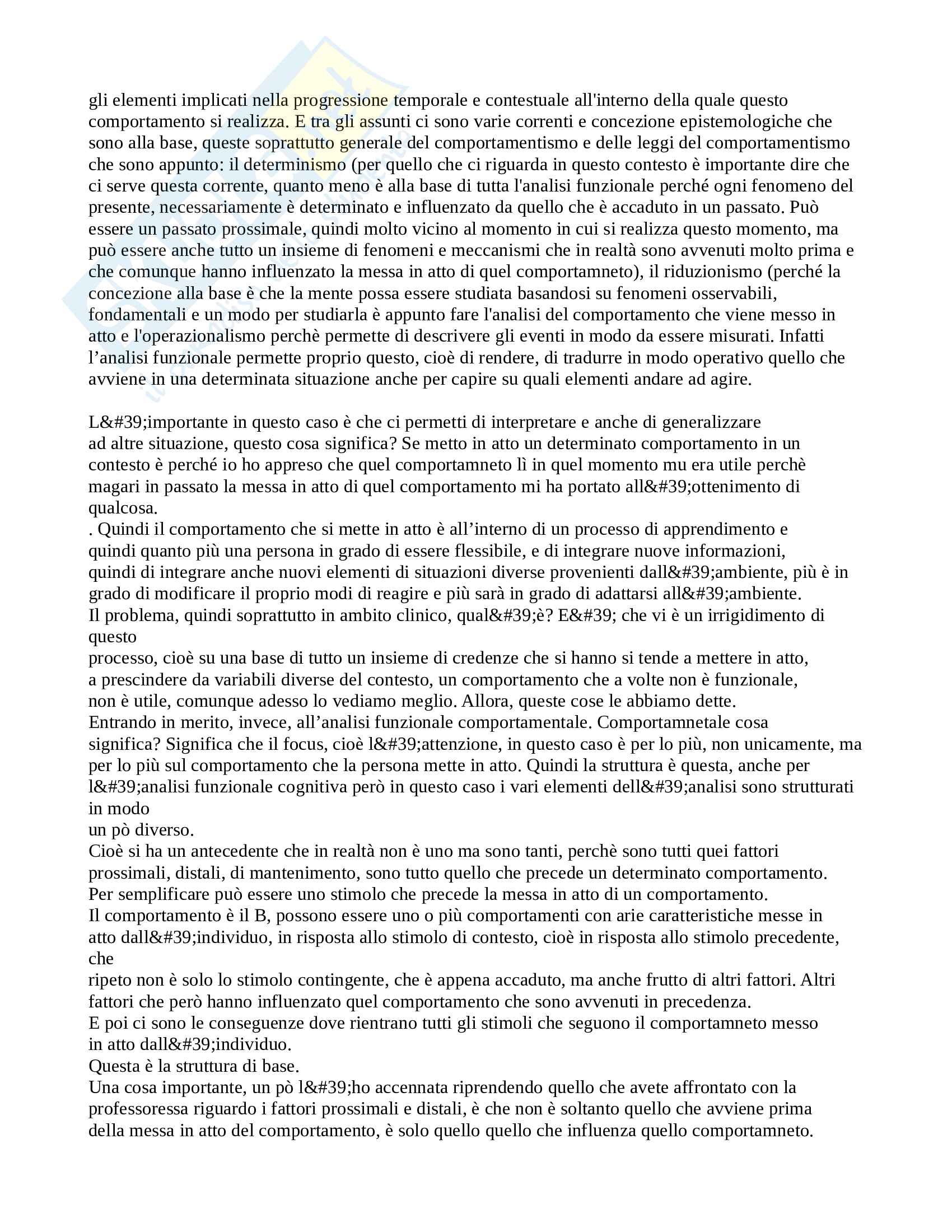 gli elementi implicati nella progressione temporale e contestuale all'interno della quale questo comportamento si realizza. E tra gli assunti ci sono varie correnti e concezione epistemologiche che sono alla base, queste soprattutto generale del comportamentismo e delle leggi del comportamentismo che sono appunto: il determinismo (per quello che ci riguarda in questo contesto è importante dire che ci serve questa corrente, quanto meno è alla base di tutta l'analisi funzionale perché ogni fenomeno del presente, necessariamente è determinato e influenzato da quello che è accaduto in un passato. Può essere un passato prossimale, quindi molto vicino al momento in cui si realizza questo momento, ma può essere anche tutto un insieme di fenomeni e meccanismi che in realtà sono avvenuti molto prima e che comunque hanno influenzato la messa in atto di quel comportamneto), il riduzionismo (perché la concezione alla base è che la mente possa essere studiata basandosi su fenomeni osservabili, fondamentali e un modo per studiarla è appunto fare l'analisi del comportamento che viene messo in atto e l'operazionalismo perchè permette di descrivere gli eventi in modo da essere misurati. Infatti l’analisi funzionale permette proprio questo, cioè di rendere, di tradurre in modo operativo quello che avviene in una determinata situazione anche per capire su quali elementi andare ad agire.

L&#39;importante in questo caso è che ci permetti di interpretare e anche di generalizzare ad altre situazione, questo cosa significa? Se metto in atto un determinato comportamento in un contesto è perché io ho appreso che quel comportamneto lì in quel momento mu era utile perchè magari in passato la messa in atto di quel comportamento mi ha portato all&#39;ottenimento di qualcosa.
. Quindi il comportamento che si mette in atto è all’interno di un processo di apprendimento e quindi quanto più una persona in grado di essere flessibile, e di integrare nuove informazioni, quindi di integrare anche nuovi elementi di situazioni diverse provenienti dall&#39;ambiente, più è in grado di modificare il proprio modi di reagire e più sarà in grado di adattarsi all&#39;ambiente.
Il problema, quindi soprattutto in ambito clinico, qual&#39;è? E&#39; che vi è un irrigidimento di questo
processo, cioè su una base di tutto un insieme di credenze che si hanno si tende a mettere in atto, a prescindere da variabili diverse del contesto, un comportamento che a volte non è funzionale, non è utile, comunque adesso lo vediamo meglio. Allora, queste cose le abbiamo dette.
Entrando in merito, invece, all’analisi funzionale comportamentale. Comportamnetale cosa significa? Significa che il focus, cioè l&#39;attenzione, in questo caso è per lo più, non unicamente, ma per lo più sul comportamento che la persona mette in atto. Quindi la struttura è questa, anche per l&#39;analisi funzionale cognitiva però in questo caso i vari elementi dell&#39;analisi sono strutturati in modo
un pò diverso.
Cioè si ha un antecedente che in realtà non è uno ma sono tanti, perchè sono tutti quei fattori prossimali, distali, di mantenimento, sono tutto quello che precede un determinato comportamento.
Per semplificare può essere uno stimolo che precede la messa in atto di un comportamento.
Il comportamento è il B, possono essere uno o più comportamenti con arie caratteristiche messe in atto dall&#39;individuo, in risposta allo stimolo di contesto, cioè in risposta allo stimolo precedente, che
ripeto non è solo lo stimolo contingente, che è appena accaduto, ma anche frutto di altri fattori. Altri fattori che però hanno influenzato quel comportamento che sono avvenuti in precedenza.
E poi ci sono le conseguenze dove rientrano tutti gli stimoli che seguono il comportamneto messo in atto dall&#39;individuo.
Questa è la struttura di base.
Una cosa importante, un pò l&#39;ho accennata riprendendo quello che avete affrontato con la professoressa riguardo i fattori prossimali e distali, è che non è soltanto quello che avviene prima della messa in atto del comportamento, è solo quello quello che influenza quello comportamneto.